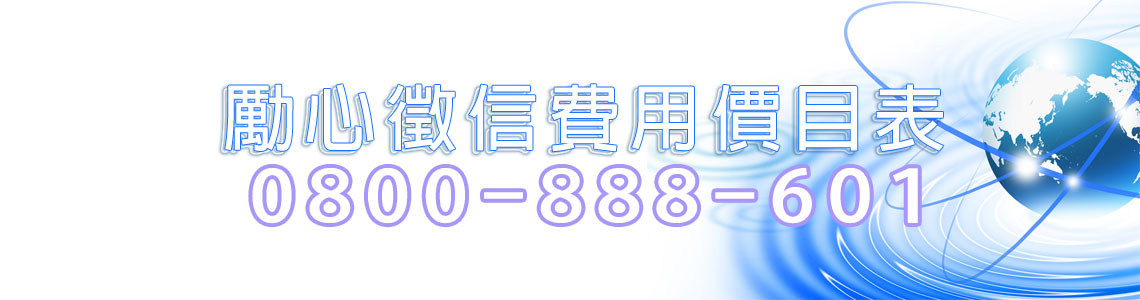 勵心徵信費用價目表
0800-888-601